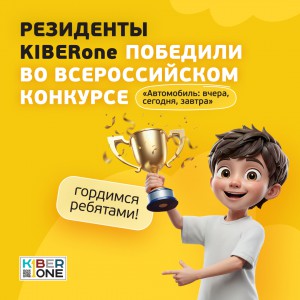 РЕЗИДЕНТЫ KIBERone ПОБЕДИЛИ ВО ВСЕРОССИЙСКОМ КОНКУРСЕ

«Автомобиль: вчера, сегодня, завтра»

гордимся ребятами!

KIBER ONE